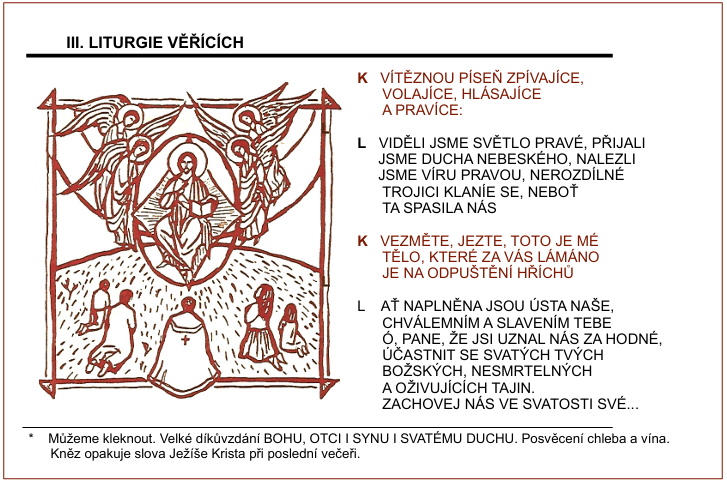 III. LITURGIE VĚŘÍCÍCH

K VÍTĚZNOU PÍSEŇ ZPÍVAJÍCE, VOLAJÍCE, HLÁSAJÍCE A PRAVÍCE:

L VIDĚLI JSME SVĚTLO PRAVÉ, PŘIJALI JSME DUCHA NEBESKÉHO, NALEZLI JSME VÍRU PRAVOU, NEROZDÍLNÉ TROJICI KLANÍE SE, NEBOŤ TA SPASILA NÁS

K VEZMĚTE, JEZTE, TOTO JE MÉ TĚLO, KTERÉ ZA VÁS LÁMÁNO JE NA ODPUŠTĚNÍ HŘÍCHŮ

L AŤ NAPLNĚNA JSOU ÚSTA NAŠE, CHVÁLEMNÍM A SLAVENÍM TEBE Ó, PANE, ŽE JSI UZNAL NÁS ZA HODNÉ, ÚČASTNIT SE SVATÝCH TVÝCH BOŽSKÝCH, NESMRTELNÝCH A OŽIVUJÍCÍCH TAJIN. ZACHOVEJ NÁS VE SVATOSTI SVÉ...

* Můžeme kleknout. Velké díkůvzdání BOHU, OTCI I SYNU I SVATÉMU DUCHU. Posvěcení chleba a vína. Kněz opakuje slova Ježíše Krista při poslední večeři.